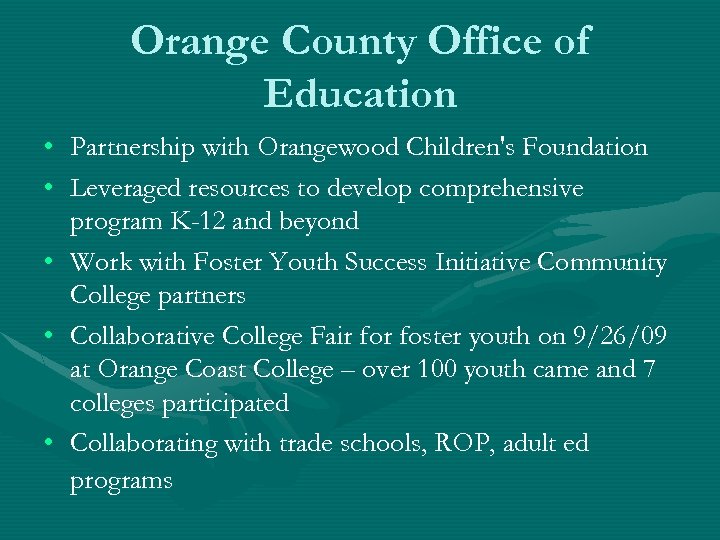 Orange County Office of Education

• Partnership with Orangewood Children's Foundation
• Leveraged resources to develop comprehensive program K-12 and beyond
• Work with Foster Youth Success Initiative Community College partners
• Collaborative College Fair for foster youth on 9/26/09 at Orange Coast College – over 100 youth came and 7 colleges participated
• Collaborating with trade schools, ROP, adult ed programs